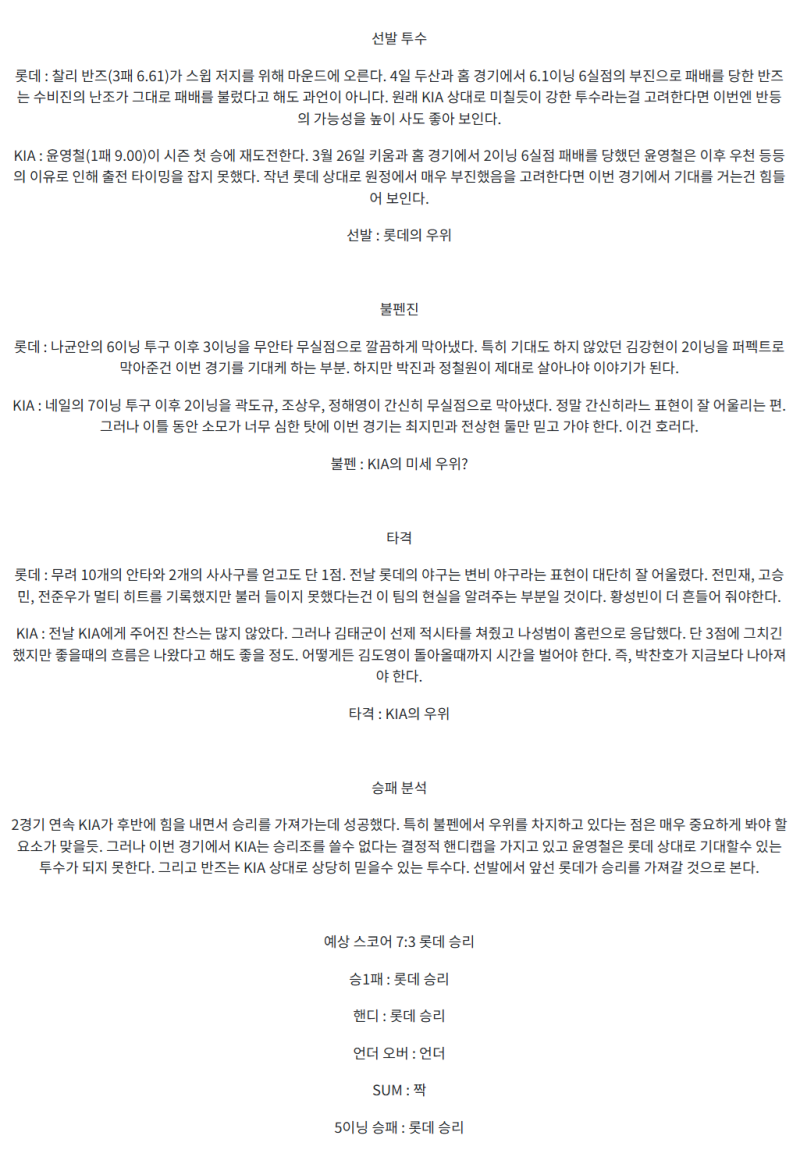 선발 투수

롯데 : 찰리 반즈(3패 6.61)가 스윕 저지를 위해 마운드에 오른다. 4일 두산과 홈 경기에서 6.1이닝 6실점의 부진으로 패배를 당한 반즈는 수비진의 난조가 그대로 패배를 불렀다고 해도 과언이 아니다. 원래 KIA 상대로 미칠듯이 강한 투수라는걸 고려한다면 이번엔 반등의 가능성을 높이 사도 좋아 보인다.

KIA : 윤영철(1패 9.00)이 시즌 첫 승에 재도전한다. 3월 26일 키움과 홈 경기에서 2이닝 6실점 패배를 당했던 윤영철은 이후 우천 등등의 이유로 인해 출전 타이밍을 잡지 못했다. 작년 롯데 상대로 원정에서 매우 부진했음을 고려한다면 이번 경기에서 기대를 거는건 힘들어 보인다.

선발 : 롯데의 우위

불펜진

롯데 : 나균안의 6이닝 투구 이후 3이닝을 무안타 무실점으로 깔끔하게 막아냈다. 특히 기대도 하지 않았던 김강현이 2이닝을 퍼펙트로 막아준건 이번 경기를 기대케 하는 부분. 하지만 박진과 정철원이 제대로 살아나야 이야기가 된다.

KIA : 네일의 7이닝 투구 이후 2이닝을 곽도규, 조상우, 정해영이 간신히 무실점으로 막아냈다. 정말 간신히라는 표현이 잘 어울리는 편. 그러나 이틀 동안 소모가 너무 심한 탓에 이번 경기는 최지민과 전상현 둘만 믿고 가야 한다. 이건 호러다.

불펜 : KIA의 미세 우위?

타격

롯데 : 무려 10개의 안타와 2개의 사사구를 얻고도 단 1점. 전날 롯데의 야구는 변비 야구라는 표현이 대단히 잘 어울렸다. 전민재, 고승민, 전준우가 멀티 히트를 기록했지만 불러 들이지 못했다는건 이 팀의 현실을 알려주는 부분일 것이다. 황성빈이 더 흔들어 줘야한다.

KIA : 전날 KIA에게 주어진 찬스는 많지 않았다. 그러나 김태군이 선제 적시타를 쳐줬고 나성범이 홈런으로 응답했다. 단 3점에 그치긴 했지만 좋을때의 흐름은 나왔다고 해도 좋을 정도. 어떻게든 김도영이 돌아올때까지 시간을 벌어야 한다. 즉, 박찬호가 지금보다 나아져야 한다.

타격 : KIA의 우위

승패 분석

2경기 연속 KIA가 후반에 힘을 내면서 승리를 가져가는데 성공했다. 특히 불펜에서 우위를 차지하고 있다는 점은 매우 중요하게 봐야 할 요소가 맞을듯. 그러나 이번 경기에서 KIA는 승리조를 쓸수 없다는 결정적 핸디캡을 가지고 있고 윤영철은 롯데 상대로 기대할수 있는 투수가 되지 못한다. 그리고 반즈는 KIA 상대로 상당히 믿을수 있는 투수다. 선발에서 앞선 롯데가 승리를 가져갈 것으로 본다.

예상 스코어 7:3 롯데 승리

승1패 : 롯데 승리

핸디 : 롯데 승리

언더 오버 : 언더

SUM : 짝

5이닝 승패 : 롯데 승리